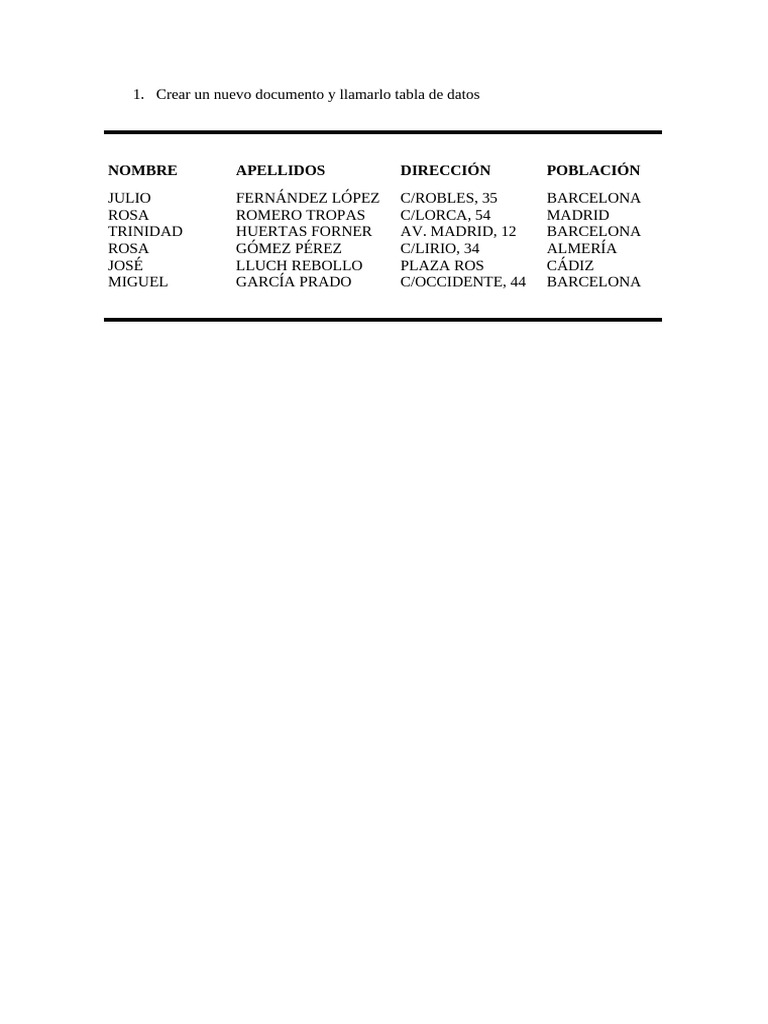 1. Crear un nuevo documento y llamarlo tabla de datos

| NOMBRE | APELLIDOS | DIRECCIÓN | POBLACIÓN |
|---|---|---|---|
| JULIO | FERNÁNDEZ LÓPEZ | C/ROBLES, 35 | BARCELONA |
| ROSA | ROMERO TROPAS | C/LORCA, 54 | MADRID |
| TRINIDAD | HUERTAS FORNER | AV. MADRID, 12 | BARCELONA |
| ROSA | GÓMEZ PÉREZ | C/LIRIO, 34 | ALMERÍA |
| JOSÉ | LLUCH REBOLLO | PLAZA ROS | CÁDIZ |
| MIGUEL | GARCÍA PRADO | C/OCCIDENTE, 44 | BARCELONA |